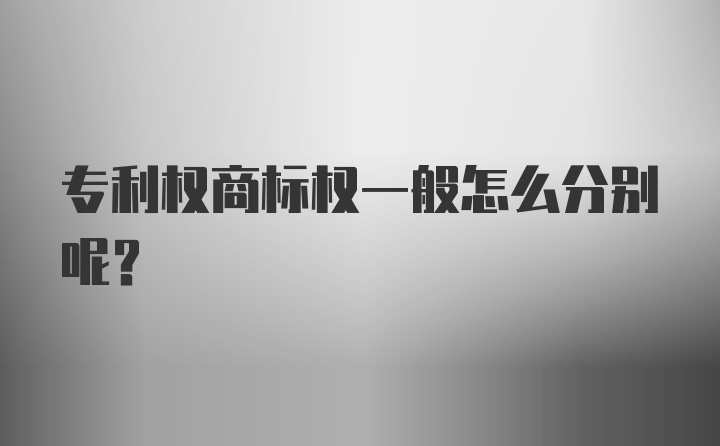 专利权商标权一般怎么分别呢？